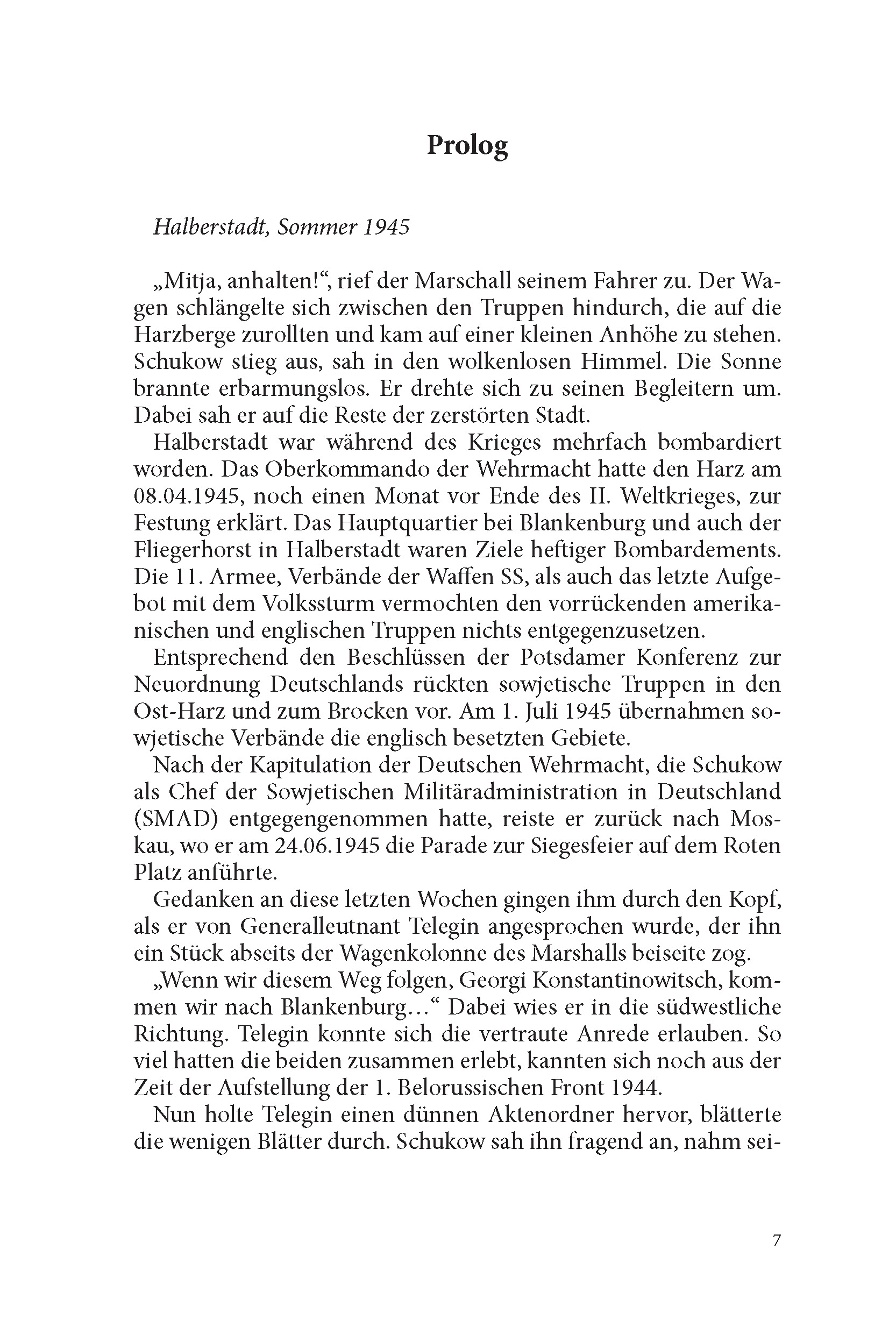 Prolog

Halberstadt, Sommer 1945

„Mitja, anhalten!“, rief der Marschall seinem Fahrer zu. Der Wagen schlängelte sich zwischen den Truppen hindurch, die auf die Harzberge zurollten und kam auf einer kleinen Anhöhe zu stehen. Schukow stieg aus, sah in den wolkenlosen Himmel. Die Sonne brannte erbarmungslos. Er drehte sich zu seinen Begleitern um. Dabei sah er auf die Reste der zerstörten Stadt.

Halberstadt war während des Krieges mehrfach bombardiert worden. Das Oberkommando der Wehrmacht hatte den Harz am 08.04.1945, noch einen Monat vor Ende des II. Weltkrieges, zur Festung erklärt. Das Hauptquartier bei Blankenburg und auch der Fliegerhorst in Halberstadt waren Ziele heftiger Bombardements. Die 11. Armee, Verbände der Waffen SS, als auch das letzte Aufgebot mit dem Volkssturm vermochten den vorrückenden amerikanischen und englischen Truppen nichts entgegenzusetzen.

Entsprechend den Beschlüssen der Potsdamer Konferenz zur Neuordnung Deutschlands rückten sowjetische Truppen in den Ost-Harz und zum Brocken vor. Am 1. Juli 1945 übernahmen sowjetische Verbände die englisch besetzten Gebiete.

Nach der Kapitulation der Deutschen Wehrmacht, die Schukow als Chef der Sowjetischen Militäradministration in Deutschland (SMAD) entgegengenommen hatte, reiste er zurück nach Moskau, wo er am 24.06.1945 die Parade zur Siegesfeier auf dem Roten Platz anführte.

Gedanken an diese letzten Wochen gingen ihm durch den Kopf, als er von Generalleutnant Telegin angesprochen wurde, der ihn ein Stück abseits der Wagenkolonne des Marshalls beiseite zog.

„Wenn wir diesem Weg folgen, Georgi Konstantinowitsch, kommen wir nach Blankenburg…“ Dabei wies er in die südwestliche Richtung. Telegin konnte sich die vertraute Anrede erlauben. So viel hatten die beiden zusammen erlebt, kannten sich noch aus der Zeit der Aufstellung der 1. Belorussischen Front 1944.

Nun holte Telegin einen dünnen Aktenordner hervor, blätterte die wenigen Blätter durch. Schukow sah ihn fragend an, nahm sei-

7